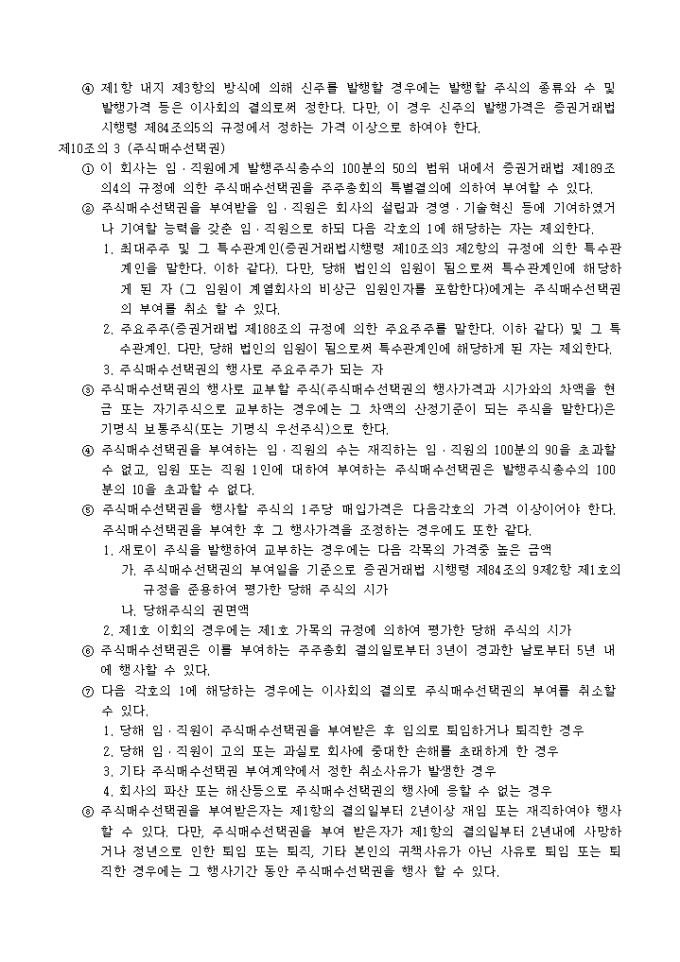 ④ 제1항 내지 제3항의 방식에 의해 신주를 발행할 경우에는 발행할 주식의 종류와 수 및 발행가격 등은 이사회의 결의로써 정한다. 다만, 이 경우 신주의 발행가격은 증권거래법 시행령 제84조의5의 규정에서 정하는 가격 이상으로 하여야 한다.

제10조의 3 (주식매수선택권)

① 이 회사는 임·직원에게 발행주식총수의 100분의 50의 범위 내에서 증권거래법 제189조의4의 규정에 의한 주식매수선택권을 주주총회의 특별결의에 의하여 부여할 수 있다.

② 주식매수선택권을 부여받을 임·직원은 회사의 설립과 경영·기술혁신 등에 기여하였거나 기여할 능력을 갖춘 임·직원으로 하되 다음 각호의 1에 해당하는 자는 제외한다.

1. 최대주주 및 그 특수관계인(증권거래법시행령 제10조의3 제2항의 규정에 의한 특수관계인을 말한다. 이하 같다). 다만, 당해 법인의 임원이 됨으로써 특수관계인에 해당하게 된 자 (그 임원이 계열회사의 비상근 임원인자를 포함한다)에게는 주식매수선택권의 부여를 취소 할 수 있다.

2. 주요주주(증권거래법 제188조의 규정에 의한 주요주주를 말한다. 이하 같다) 및 그 특수관계인. 다만, 당해 법인의 임원이 됨으로써 특수관계인에 해당하게 된 자는 제외한다.

3. 주식매수선택권의 행사로 주요주주가 되는 자

③ 주식매수선택권의 행사로 교부할 주식(주식매수선택권의 행사가격과 시가와의 차액을 현금 또는 자기주식으로 교부하는 경우에는 그 차액의 산정기준이 되는 주식을 말한다)은 기명식 보통주식(또는 기명식 우선주식)으로 한다.

④ 주식매수선택권을 부여하는 임·직원의 수는 재직하는 임·직원의 100분의 90을 초과할 수 없고, 임원 또는 직원 1인에 대하여 부여하는 주식매수선택권은 발행주식총수의 100분의 10을 초과할 수 없다.

⑤ 주식매수선택권을 행사할 주식의 1주당 매입가격은 다음각호의 가격 이상이어야 한다. 주식매수선택권을 부여한 후 그 행사가격을 조정하는 경우에도 또한 같다.

1. 새로이 주식을 발행하여 교부하는 경우에는 다음 각목의 가격중 높은 금액

가. 주식매수선택권의 부여일을 기준으로 증권거래법 시행령 제84조의 9제2항 제1호의 규정을 준용하여 평가한 당해 주식의 시가

나. 당해주식의 권면액

2. 제1호 이외의 경우에는 제1호 가목의 규정에 의하여 평가한 당해 주식의 시가

⑥ 주식매수선택권은 이를 부여하는 주주총회 결의일로부터 3년이 경과한 날로부터 5년 내에 행사할 수 있다.

⑦ 다음 각호의 1에 해당하는 경우에는 이사회의 결의로 주식매수선택권의 부여를 취소할 수 있다.

1. 당해 임·직원이 주식매수선택권을 부여받은 후 임의로 퇴임하거나 퇴직한 경우

2. 당해 임·직원이 고의 또는 과실로 회사에 중대한 손해를 초래하게 한 경우

3. 기타 주식매수선택권 부여계약에서 정한 취소사유가 발생한 경우

4. 회사의 파산 또는 해산등으로 주식매수선택권의 행사에 응할 수 없는 경우

⑧ 주식매수선택권을 부여받은자는 제1항의 결의일부터 2년이상 재임 또는 재직하여야 행사할 수 있다. 다만, 주식매수선택권을 부여 받은자가 제1항의 결의일부터 2년내에 사망하거나 정년으로 인한 퇴임 또는 퇴직, 기타 본인의 귀책사유가 아닌 사유로 퇴임 또는 퇴직한 경우에는 그 행사기간 동안 주식매수선택권을 행사 할 수 있다.